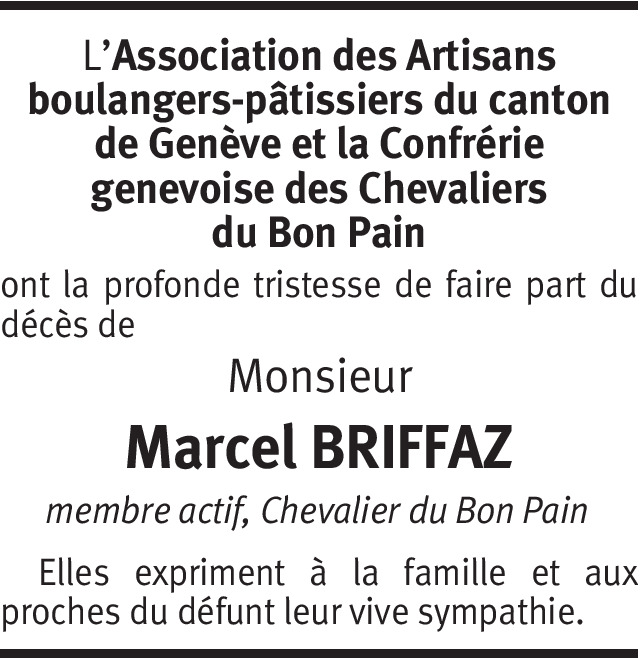 L'Association des Artisans boulangers-pâtissiers du canton de Genève et la Confrérie genevoise des Chevaliers du Bon Pain

ont la profonde tristesse de faire part du décès de

Monsieur

Marcel BRIFFAZ

membre actif, Chevalier du Bon Pain

Elles expriment à la famille et aux proches du défunt leur vive sympathie.